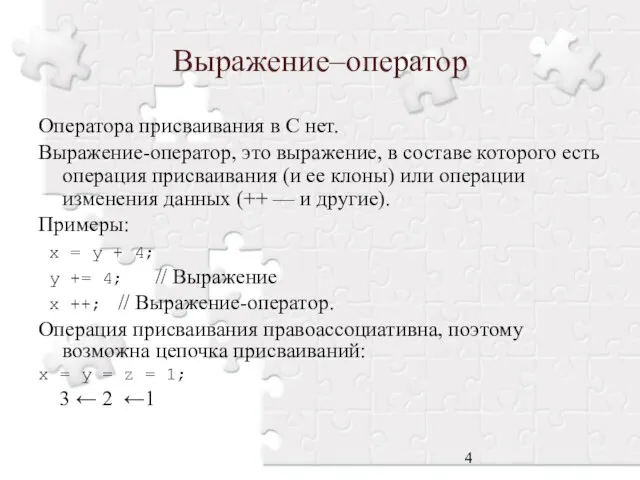 Выражение–оператор

Оператора присваивания в С нет.

Выражение-оператор, это выражение, в составе которого есть операция присваивания (и ее клоны) или операции изменения данных (++ — и другие).

Примеры:

x = y + 4;

y += 4;    // Выражение

x ++;  // Выражение-оператор.

Операция присваивания правоассоциативна, поэтому возможна цепочка присваиваний:

x = y = z = 1;

3 ← 2 ←1

4